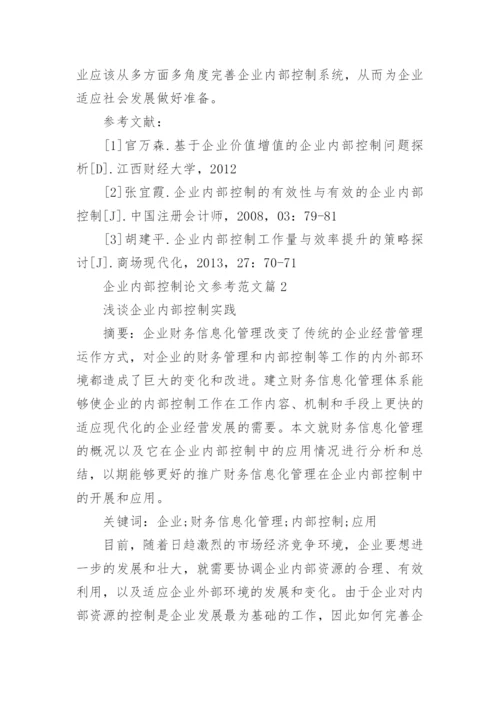 业应该从多方面多角度完善企业内部控制系统，从而为企业适应社会发展做好准备。

参考文献：

[1]官万森.基于企业价值增值的企业内部控制问题探析[D].江西财经大学，2012

[2]张宜霞.企业内部控制的有效性与有效的企业内部控制[J].中国注册会计师，2008，03：79-81

[3]胡建平.企业内部控制工作量与效率提升的策略探讨[J].商场现代化，2013，27：70-71

企业内部控制论文参考范文篇2

浅谈企业内部控制实践

摘要：企业财务信息化管理改变了传统的企业经营管理运作方式，对企业的财务管理和内部控制等工作的内外部环境都造成了巨大的变化和改进。建立财务信息化管理体系能够使企业的内部控制工作在工作内容、机制和手段上更快的适应现代化的企业经营发展的需要。本文就财务信息化管理的概况以及它在企业内部控制中的应用情况进行分析和总结，以期能够更好的推广财务信息化管理在企业内部控制中的开展和应用。

关键词：企业;财务信息化管理;内部控制;应用

目前，随着日趋激烈的市场经济竞争环境，企业要想进一步的发展和壮大，就需要协调企业内部资源的合理、有效利用，以及适应企业外部环境的发展和变化。由于企业对内部资源的控制是企业发展最为基础的工作，因此如何完善企